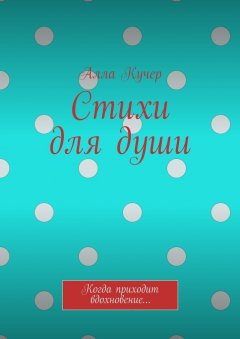 Алла Кучер

Стихи для души

Когда приходит вдохновение…